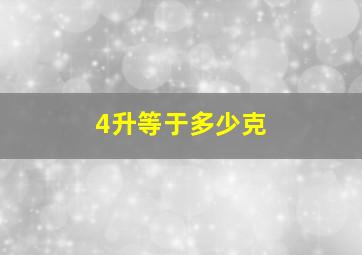 4升等于多少克